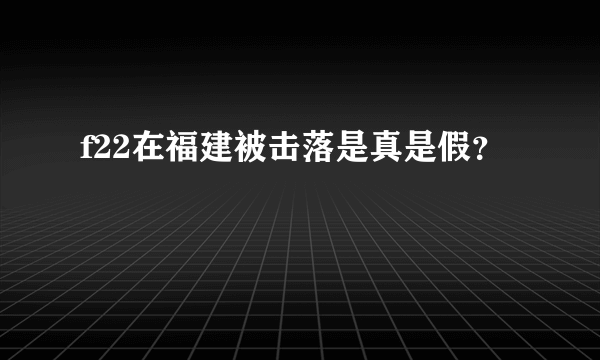 f22在福建被击落是真是假？